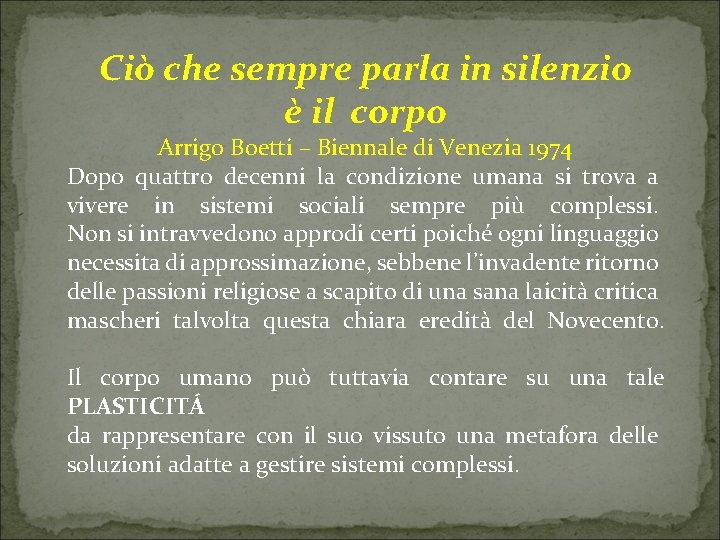 Ciò che sempre parla in silenzio
è il corpo
Arrigo Boetti – Biennale di Venezia 1974

Dopo quattro decenni la condizione umana si trova a vivere in sistemi sociali sempre più complessi. Non si intravvedono approdi certi poiché ogni linguaggio necessita di approssimazione, sebbene l'invadente ritorno delle passioni religiose a scapito di una sana laicità critica mascheri talvolta questa chiara eredità del Novecento.

Il corpo umano può tuttavia contare su una tale PLASTICITÁ
da rappresentare con il suo vissuto una metafora delle soluzioni adatte a gestire sistemi complessi.